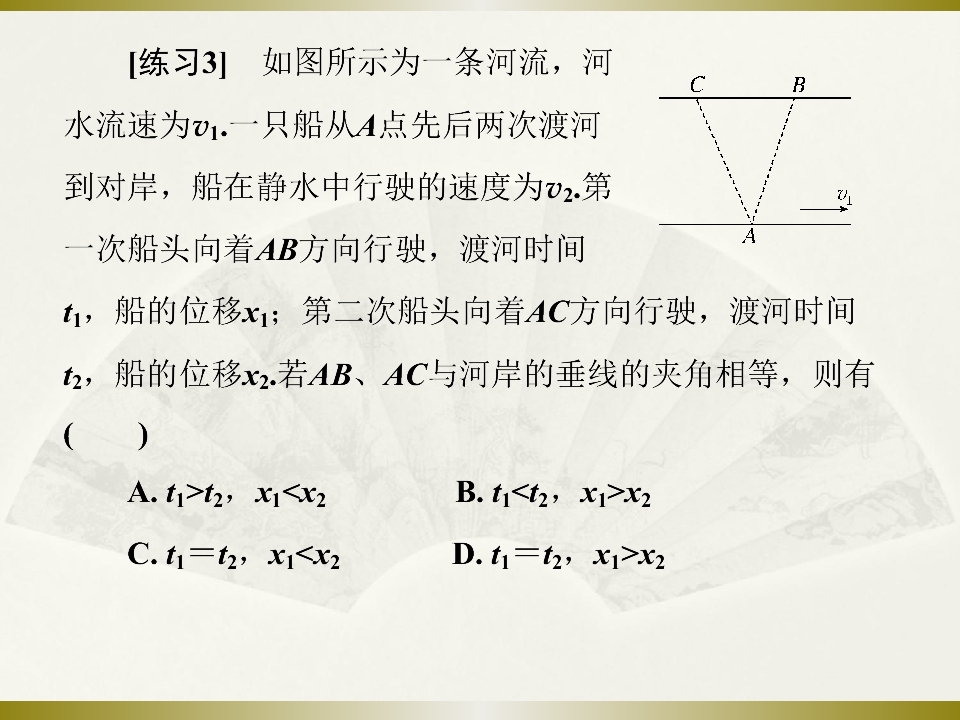 [练习3] 如图所示为一条河流，河水流速为$v_1$.一只船从A点先后两次渡河到对岸，船在静水中行驶的速度为$v_2$.第一次船头向着AB方向行驶，渡河时间$t_1$，船的位移$x_1$；第二次船头向着AC方向行驶，渡河时间$t_2$，船的位移$x_2$.若AB、AC与河岸的垂线的夹角相等，则有(　　)

C

B

$v_1$

A

A. $t_1>t_2$，$x_1<x_2$ B. $t_1<t_2$，$x_1>x_2$

C. $t_1=t_2$，$x_1<x_2$ D. $t_1=t_2$，$x_1>x_2$